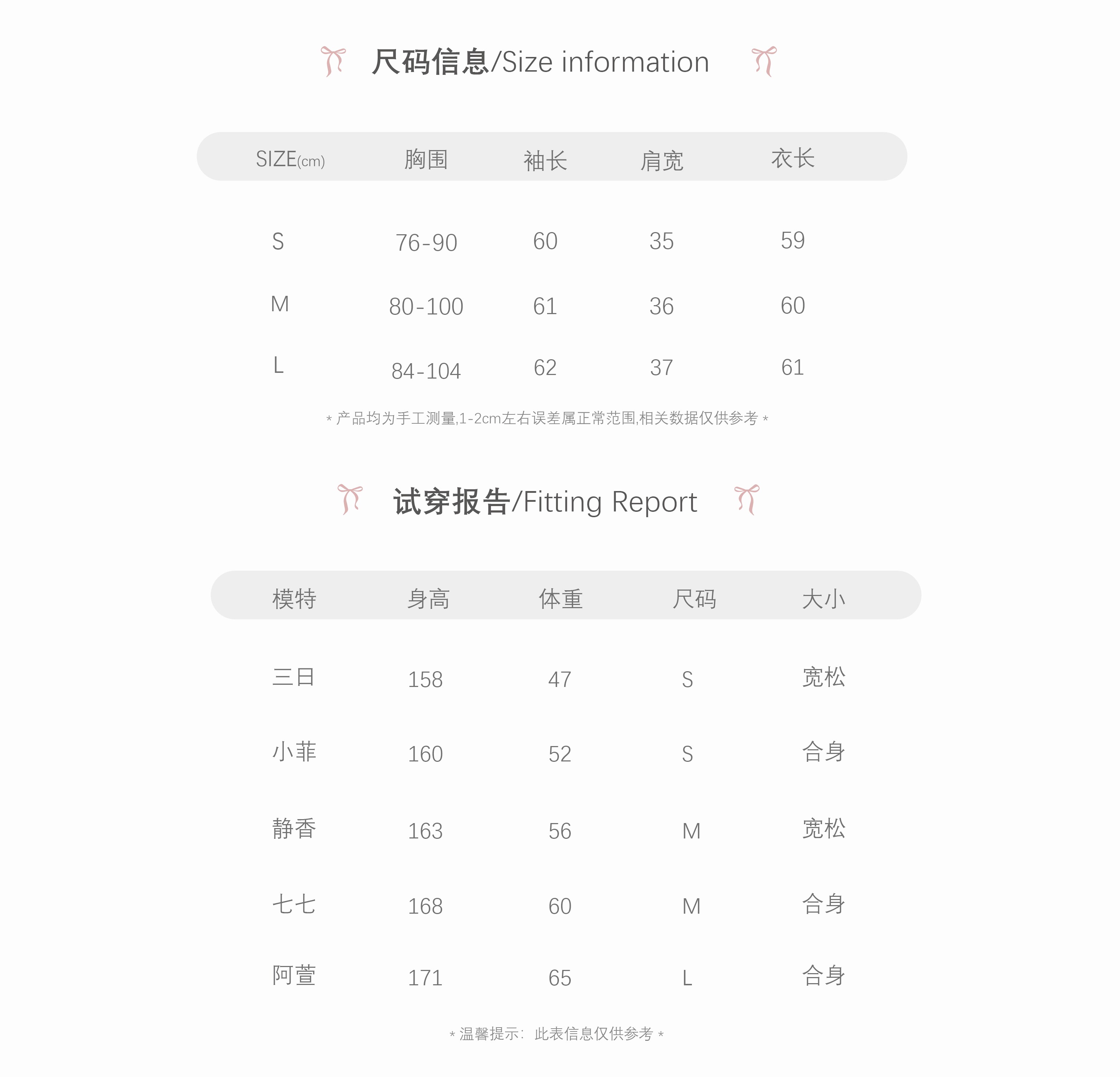 尺码信息/Size information

| SIZE(cm) | 胸围 | 袖长 | 肩宽 | 衣长 |
|---|---|---|---|---|
| S | 76-90 | 60 | 35 | 59 |
| M | 80-100 | 61 | 36 | 60 |
| L | 84-104 | 62 | 37 | 61 |

* 产品均为手工测量,1-2cm左右误差属正常范围,相关数据仅供参考 *

试穿报告/Fitting Report

| 模特 | 身高 | 体重 | 尺码 | 大小 |
|---|---|---|---|---|
| 三日 | 158 | 47 | S | 宽松 |
| 小菲 | 160 | 52 | S | 合身 |
| 静香 | 163 | 56 | M | 宽松 |
| 七七 | 168 | 60 | M | 合身 |
| 阿萱 | 171 | 65 | L | 合身 |

* 温馨提示：此表信息仅供参考 *